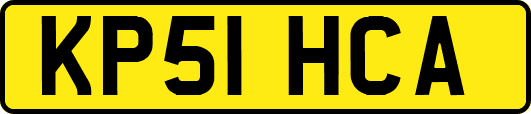 KP51 HCA